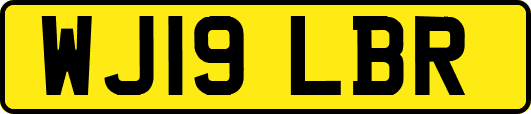 WJ19 LBR